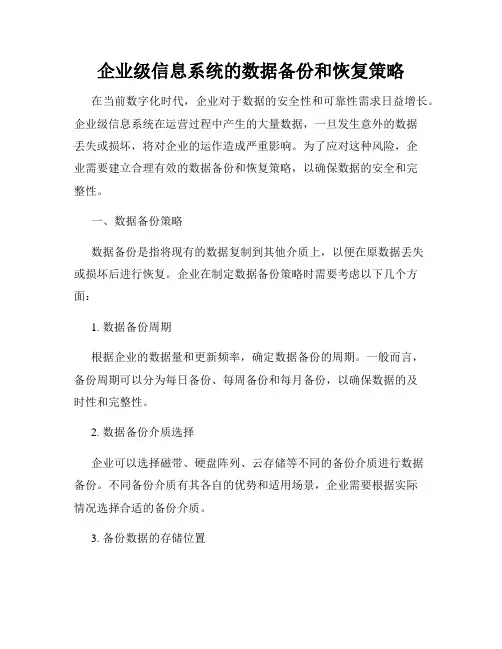 企业级信息系统的数据备份和恢复策略

在当前数字化时代，企业对于数据的安全性和可靠性需求日益增长。企业级信息系统在运营过程中产生的大量数据，一旦发生意外的数据丢失或损坏，将对企业的运作造成严重影响。为了应对这种风险，企业需要建立合理有效的数据备份和恢复策略，以确保数据的安全和完整性。

一、数据备份策略

数据备份是指将现有的数据复制到其他介质上，以便在原数据丢失或损坏后进行恢复。企业在制定数据备份策略时需要考虑以下几个方面：

1. 数据备份周期

根据企业的数据量和更新频率，确定数据备份的周期。一般而言，备份周期可以分为每日备份、每周备份和每月备份，以确保数据的及时性和完整性。

2. 数据备份介质选择

企业可以选择磁带、硬盘阵列、云存储等不同的备份介质进行数据备份。不同备份介质有其各自的优势和适用场景，企业需要根据实际情况选择合适的备份介质。

3. 备份数据的存储位置